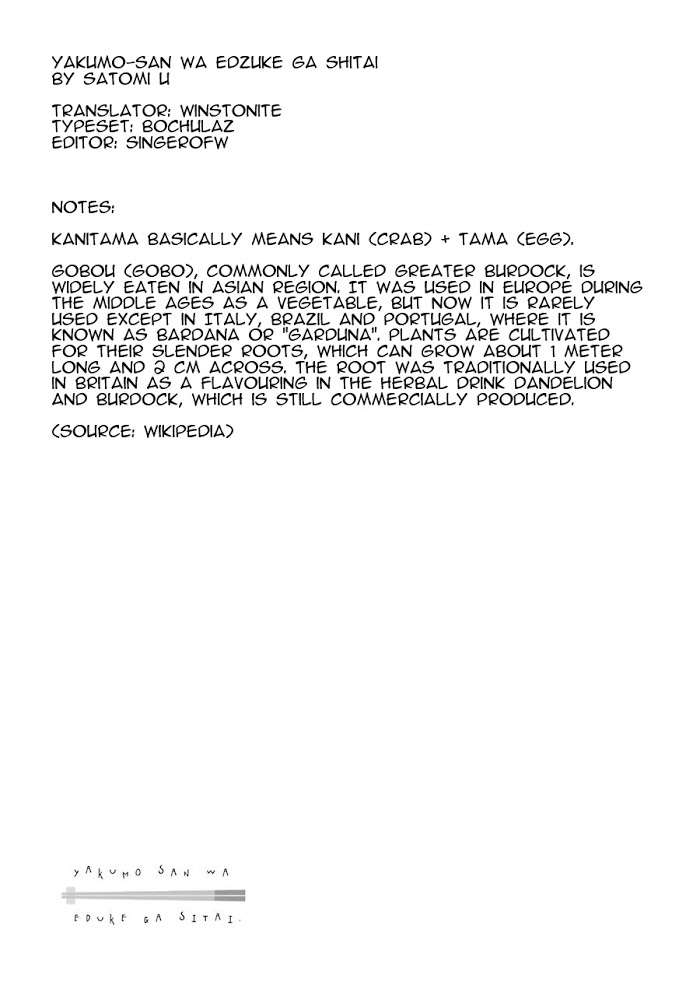 YAKUMO-SAN WA EDZUKE GA SHITAI
BY SATOMI U

TRANSLATOR: WINSTONITE
TYPESET: BOCHULAZ
EDITOR: SINGEROFW

NOTES:

KANITAMA BASICALLY MEANS KANI (CRAB) + TAMA (EGG).

GOBOU (GOBO), COMMONLY CALLED GREATER BURDOCK, IS WIDELY EATEN IN ASIAN REGION. IT WAS USED IN EUROPE DURING THE MIDDLE AGES AS A VEGETABLE, BUT NOW IT IS RARELY USED EXCEPT IN ITALY, BRAZIL AND PORTUGAL, WHERE IT IS KNOWN AS BARDANA OR "GARDUNA". PLANTS ARE CULTIVATED FOR THEIR SLENDER ROOTS, WHICH CAN GROW ABOUT 1 METER LONG AND 2 CM ACROSS. THE ROOT WAS TRADITIONALLY USED IN BRITAIN AS A FLAVOURING IN THE HERBAL DRINK DANDELION AND BURDOCK, WHICH IS STILL COMMERCIALLY PRODUCED.

(SOURCE: WIKIPEDIA)

YAKUMO SAN WA
EDUKE GA SITAI.